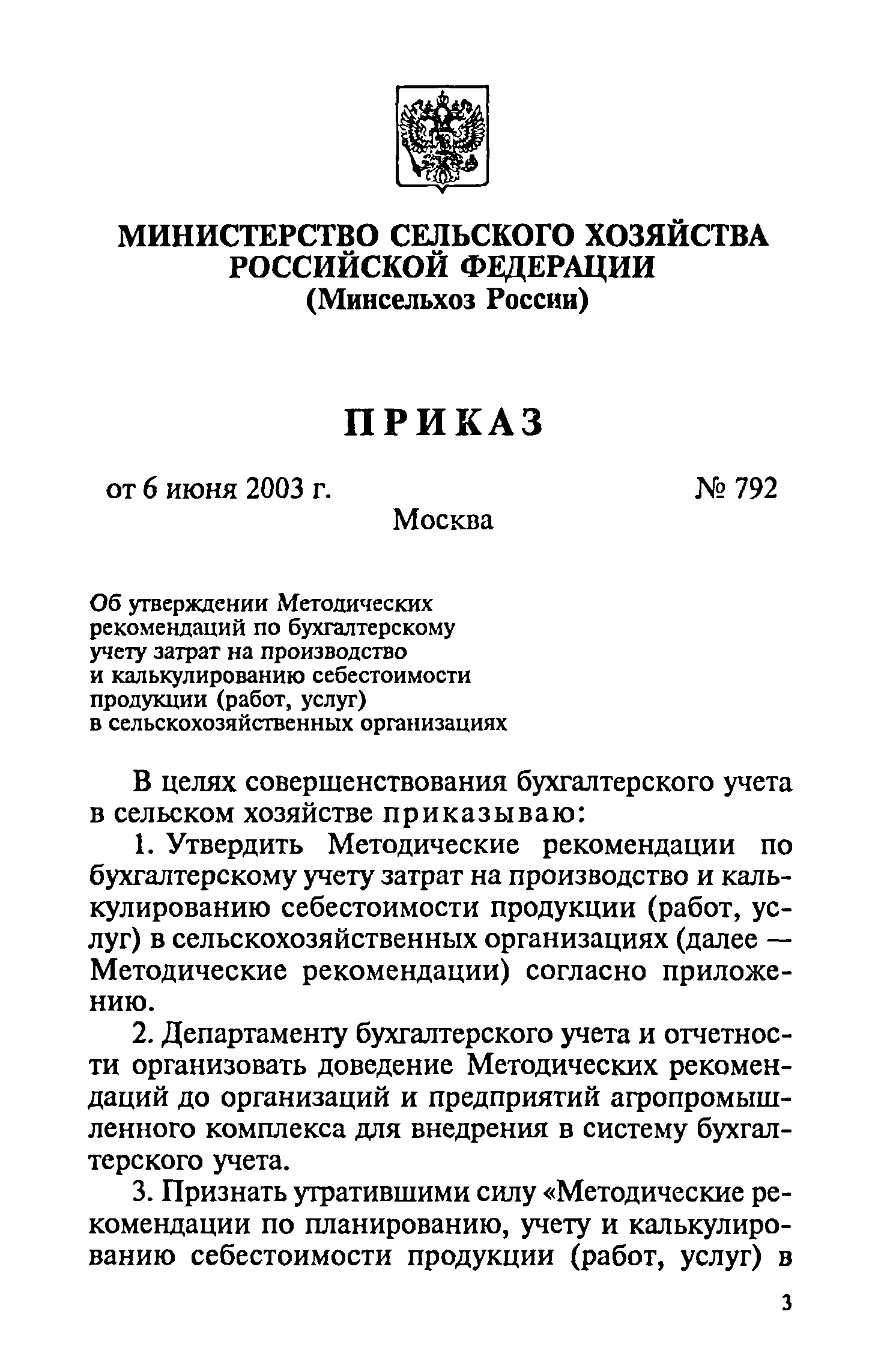 МИНИСТЕРСТВО СЕЛЬСКОГО ХОЗЯЙСТВА РОССИЙСКОЙ ФЕДЕРАЦИИ
(Минсельхоз России)

ПРИКАЗ

от 6 июня 2003 г. № 792
Москва

Об утверждении Методических рекомендаций по бухгалтерскому учету затрат на производство и калькулированию себестоимости продукции (работ, услуг) в сельскохозяйственных организациях

В целях совершенствования бухгалтерского учета в сельском хозяйстве приказываю:

1. Утвердить Методические рекомендации по бухгалтерскому учету затрат на производство и калькулированию себестоимости продукции (работ, услуг) в сельскохозяйственных организациях (далее — Методические рекомендации) согласно приложению.

2. Департаменту бухгалтерского учета и отчетности организовать доведение Методических рекомендаций до организаций и предприятий агропромышленного комплекса для внедрения в систему бухгалтерского учета.

3. Признать утратившими силу «Методические рекомендации по планированию, учету и калькулированию себестоимости продукции (работ, услуг) в

3